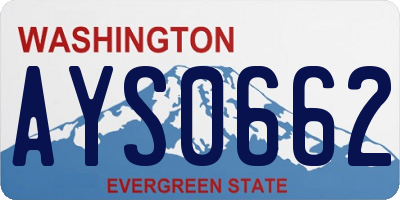 WASHINGTON

AYS0662

EVERGREEN STATE